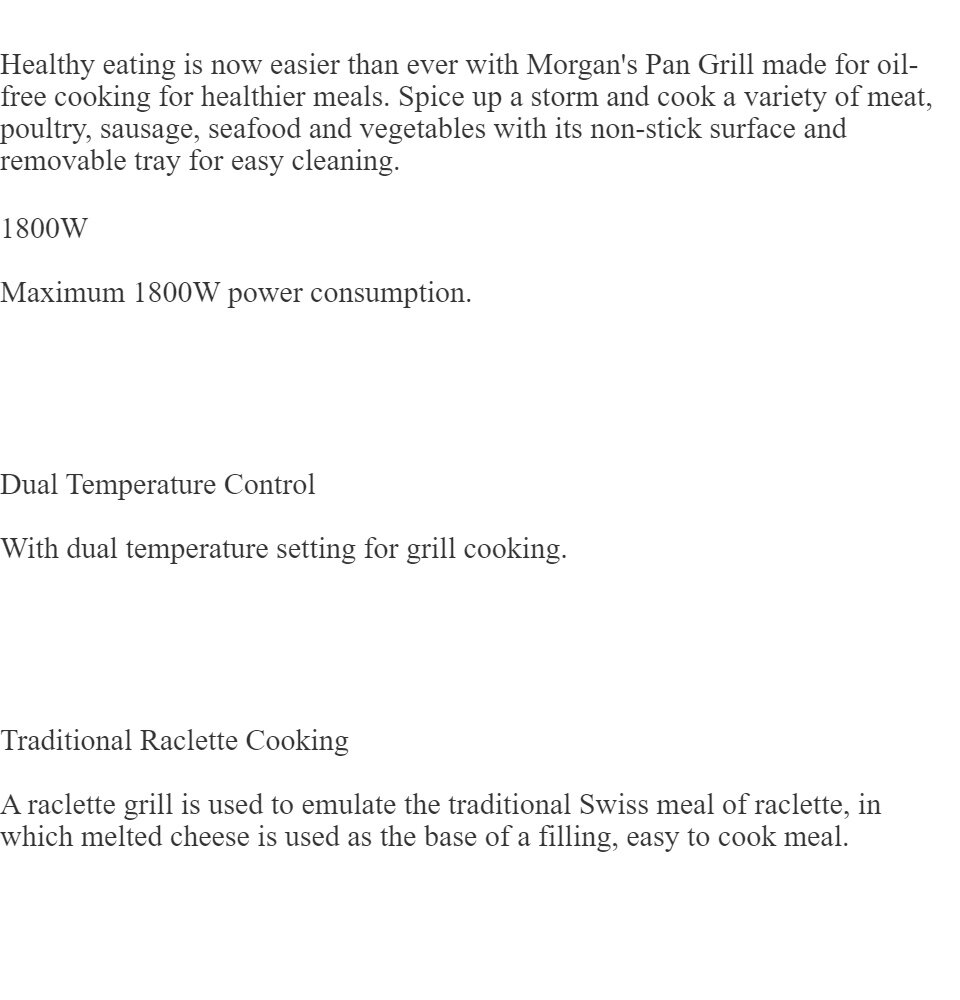 Healthy eating is now easier than ever with Morgan's Pan Grill made for oil-free cooking for healthier meals. Spice up a storm and cook a variety of meat, poultry, sausage, seafood and vegetables with its non-stick surface and removable tray for easy cleaning.

1800W

Maximum 1800W power consumption.

Dual Temperature Control

With dual temperature setting for grill cooking.

Traditional Raclette Cooking

A raclette grill is used to emulate the traditional Swiss meal of raclette, in which melted cheese is used as the base of a filling, easy to cook meal.